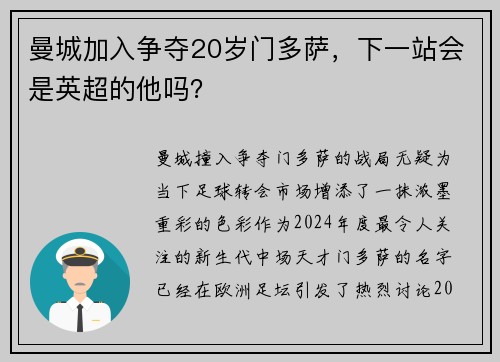 曼城加入争夺20岁门多萨，下一站会是英超的他吗？

曼城撞入争夺门多萨的战局无疑为当下足球转会市场增添了一抹浓墨重彩的色彩作为2024年度最令人关注的新生代中场天才门多萨的名字已经在欧洲足坛引发了热烈讨论20